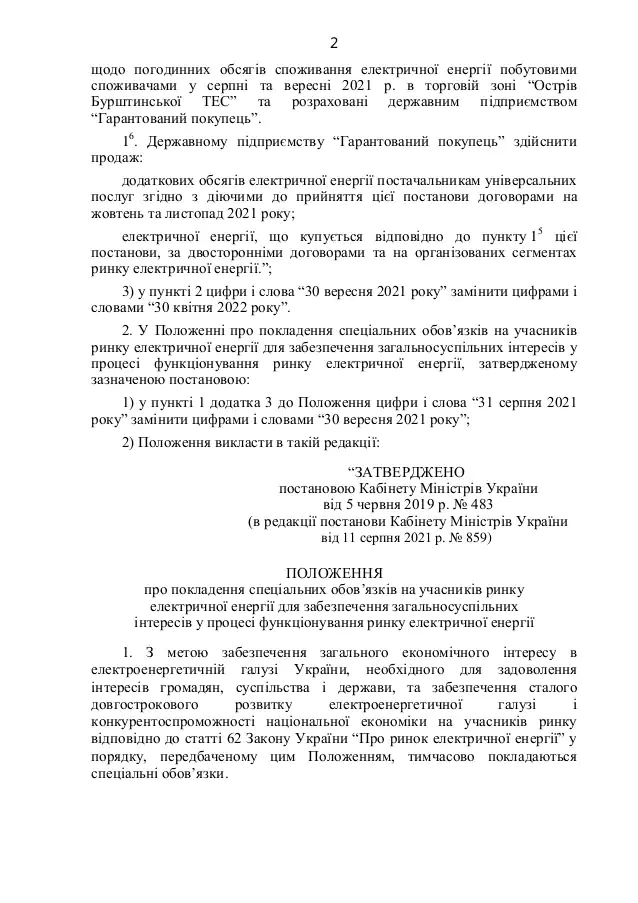 2

щодо погодинних обсягів споживання електричної енергії побутовими споживачами у серпні та вересні 2021 р. в торговій зоні “Острів Бурштинської ТЕС” та розраховані державним підприємством “Гарантований покупець”.

$1^6$. Державному підприємству “Гарантований покупець” здійснити продаж:

додаткових обсягів електричної енергії постачальникам універсальних послуг згідно з діючими до прийняття цієї постанови договорами на жовтень та листопад 2021 року;

електричної енергії, що купується відповідно до пункту $1^5$ цієї постанови, за двосторонніми договорами та на організованих сегментах ринку електричної енергії.”;

3) у пункті 2 цифри і слова “30 вересня 2021 року” замінити цифрами і словами “30 квітня 2022 року”.

2. У Положенні про покладення спеціальних обов’язків на учасників ринку електричної енергії для забезпечення загальносуспільних інтересів у процесі функціонування ринку електричної енергії, затвердженому зазначеною постановою:

1) у пункті 1 додатка 3 до Положення цифри і слова “31 серпня 2021 року” замінити цифрами і словами “30 вересня 2021 року”;

2) Положення викласти в такій редакції:

“ЗАТВЕРДЖЕНО
постановою Кабінету Міністрів України
від 5 червня 2019 р. № 483
(в редакції постанови Кабінету Міністрів України
від 11 серпня 2021 р. № 859)

ПОЛОЖЕННЯ
про покладення спеціальних обов’язків на учасників ринку електричної енергії для забезпечення загальносуспільних інтересів у процесі функціонування ринку електричної енергії

1. З метою забезпечення загального економічного інтересу в електроенергетичній галузі України, необхідного для задоволення інтересів громадян, суспільства і держави, та забезпечення сталого довгострокового розвитку електроенергетичної галузі і конкурентоспроможності національної економіки на учасників ринку відповідно до статті 62 Закону України “Про ринок електричної енергії” у порядку, передбаченому цим Положенням, тимчасово покладаються спеціальні обов’язки.